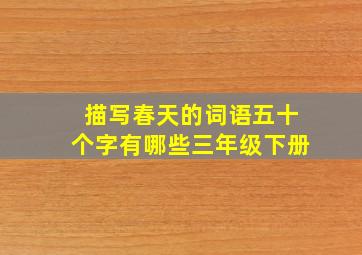 描写春天的词语五十个字有哪些三年级下册